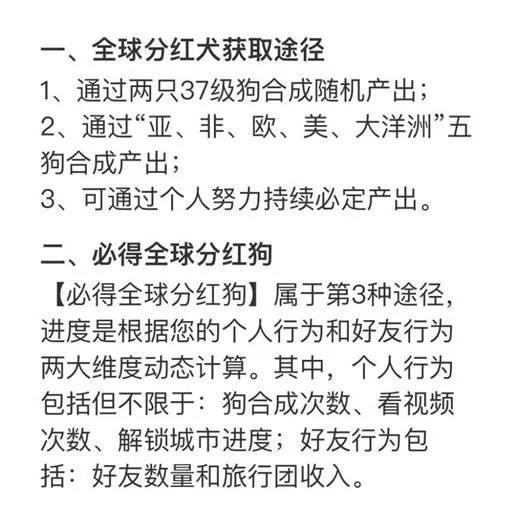 一、全球分红犬获取途径

1、通过两只37级狗合成随机产出；
2、通过“亚、非、欧、美、大洋洲”五狗合成产出；
3、可通过个人努力持续必定产出。

二、必得全球分红狗

【必得全球分红狗】属于第3种途径，进度是根据您的个人行为和好友行为两大维度动态计算。其中，个人行为包括但不限于：狗合成次数、看视频次数、解锁城市进度；好友行为包括：好友数量和旅行团收入。